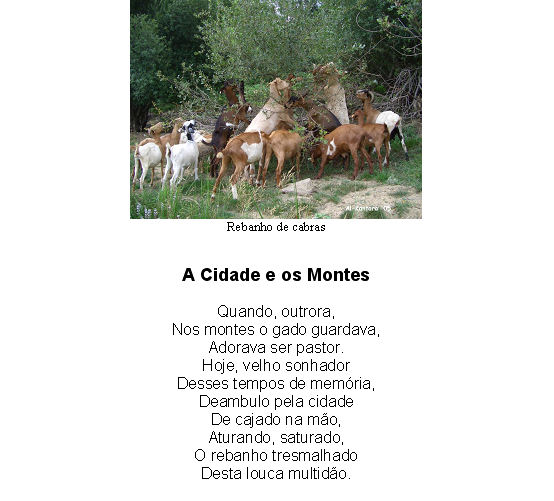 Al-Cantara '05

Rebanho de cabras

A Cidade e os Montes

Quando, outrora,
Nos montes o gado guardava,
Adorava ser pastor.
Hoje, velho sonhador
Desses tempos de memória,
Deambulo pela cidade
De cajado na mão,
Aturando, saturado,
O rebanho tresmalhado
Desta louca multidão.